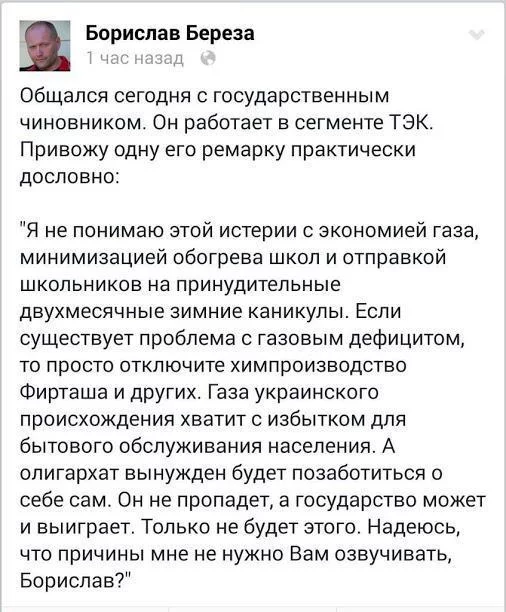 Борислав Береза
1 час назад

Общался сегодня с государственным чиновником. Он работает в сегменте ТЭК. Привожу одну его ремарку практически дословно:

"Я не понимаю этой истерии с экономией газа, минимизацией обогрева школ и отправкой школьников на принудительные двухмесячные зимние каникулы. Если существует проблема с газовым дефицитом, то просто отключите химпроизводство Фирташа и других. Газа украинского происхождения хватит с избытком для бытового обслуживания населения. А олигархат вынужден будет позаботиться о себе сам. Он не пропадет, а государство может и выиграет. Только не будет этого. Надеюсь, что причины мне не нужно Вам озвучивать, Борислав?"